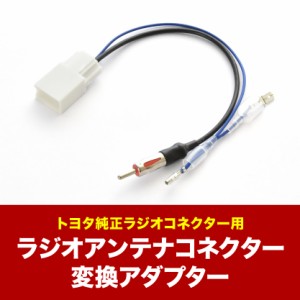 トヨタ純正ラジオコネクター用
ラジオアンテナコネクター
変換アダプター